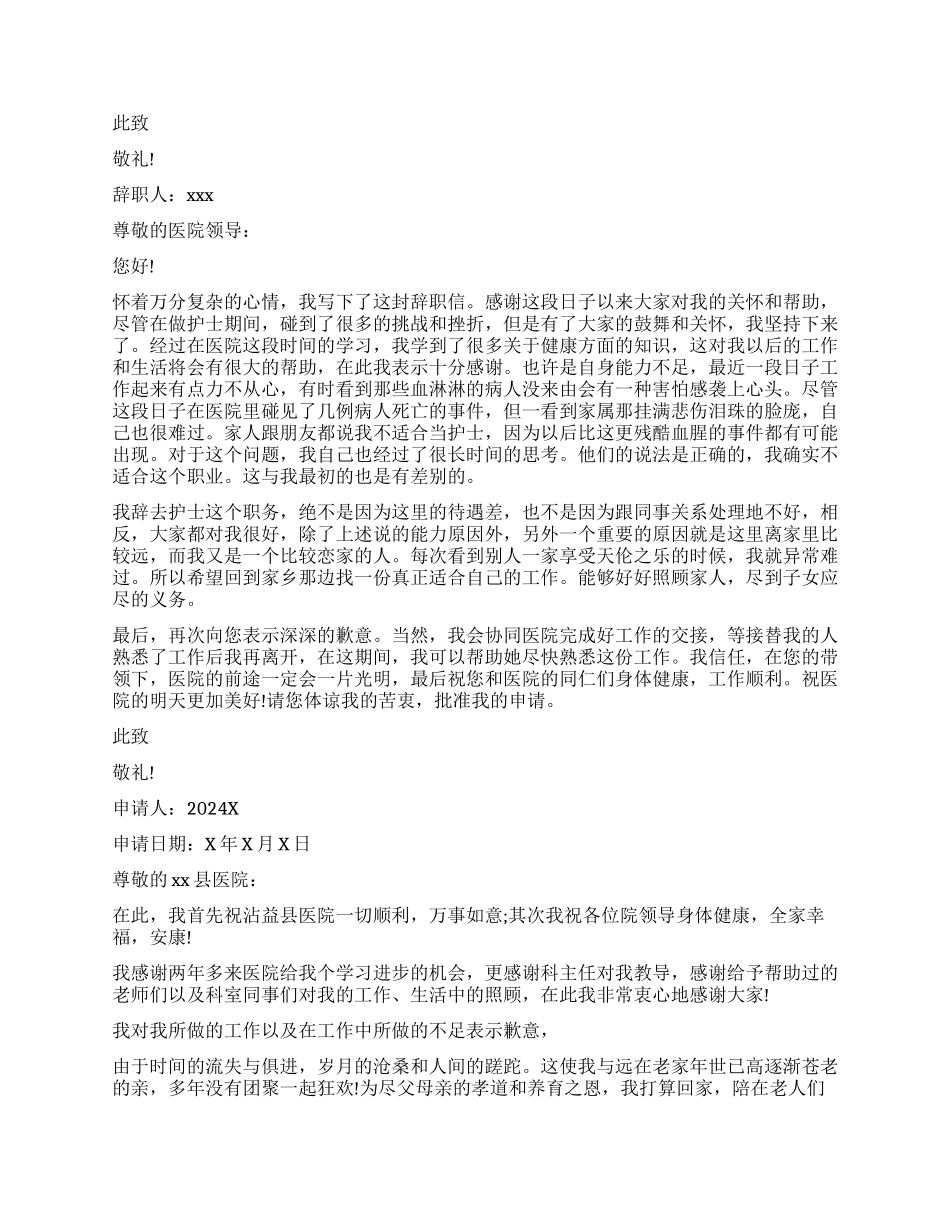 此致

敬礼!

辞职人：xxx

尊敬的医院领导：

您好!

怀着万分复杂的心情，我写下了这封辞职信。感谢这段日子以来大家对我的关怀和帮助，尽管在做护士期间，碰到了很多的挑战和挫折，但是有了大家的鼓舞和关怀，我坚持下来了。经过在医院这段时间的学习，我学到了很多关于健康方面的知识，这对我以后的工作和生活将会有很大的帮助，在此我表示十分感谢。也许是自身能力不足，最近一段日子工作起来有点力不从心，有时看到那些血淋淋的病人没来由会有一种害怕感袭上心头。尽管这段日子在医院里碰见了几例病人死亡的事件，但一看到家属那挂满悲伤泪珠的脸庞，自己也很难过。家人跟朋友都说我不适合当护士，因为以后比这更残酷血腥的事件都有可能出现。对于这个问题，我自己也经过了很长时间的思考。他们的说法是正确的，我确实不适合这个职业。这与我最初的也是有差别的。

我辞去护士这个职务，绝不是因为这里的待遇差，也不是因为跟同事关系处理地不好，相反，大家都对我很好，除了上述说的能力原因外，另外一个重要的原因就是这里离家里比较远，而我又是一个比较恋家的人。每次看到别人一家享受天伦之乐的时候，我就异常难过。所以希望回到家乡那边找一份真正适合自己的工作。能够好好照顾家人，尽到子女应尽的义务。

最后，再次向您表示深深的歉意。当然，我会协同医院完成好工作的交接，等接替我的人熟悉了工作后我再离开，在这期间，我可以帮助她尽快熟悉这份工作。我信任，在您的带领下，医院的前途一定会一片光明，最后祝您和医院的同仁们身体健康，工作顺利。祝医院的明天更加美好!请您体谅我的苦衷，批准我的申请。

此致

敬礼!

申请人：2024X

申请日期：X 年 X 月 X 日

尊敬的 xx 县医院：

在此，我首先祝沾益县医院一切顺利，万事如意;其次我祝各位院领导身体健康，全家幸福，安康!

我感谢两年多来医院给我个学习进步的机会，更感谢科主任对我教导，感谢给予帮助过的老师们以及科室同事们对我的工作、生活中的照顾，在此我非常衷心地感谢大家!

我对我所做的工作以及在工作中所做的不足表示歉意，

由于时间的流失与俱进，岁月的沧桑和人间的蹉跎。这使我与远在老家年世已高逐渐苍老的亲，多年没有团聚一起狂欢!为尽父母亲的孝道和养育之恩，我打算回家，陪在老人们